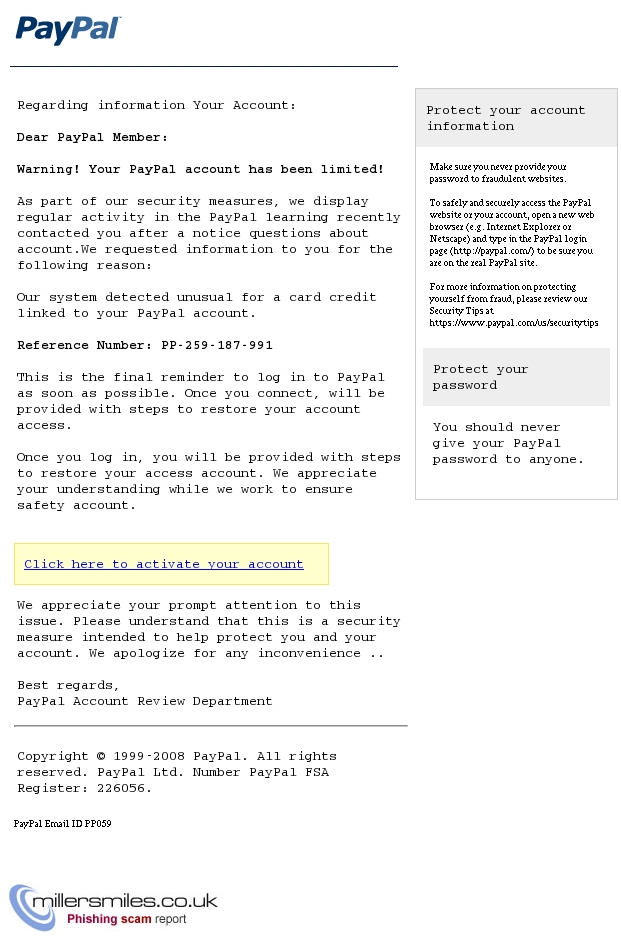 PayPal

Regarding information Your Account:

Dear PayPal Member:

Warning! Your PayPal account has been limited!

As part of our security measures, we display regular activity in the PayPal learning recently contacted you after a notice questions about account.We requested information to you for the following reason:

Our system detected unusual for a card credit linked to your PayPal account.

Reference Number: PP-259-187-991

This is the final reminder to log in to PayPal as soon as possible. Once you connect, will be provided with steps to restore your account access.

Once you log in, you will be provided with steps to restore your access account. We appreciate your understanding while we work to ensure safety account.

Click here to activate your account

We appreciate your prompt attention to this issue. Please understand that this is a security measure intended to help protect you and your account. We apologize for any inconvenience ..

Best regards,
PayPal Account Review Department

Copyright © 1999-2008 PayPal. All rights reserved. PayPal Ltd. Number PayPal FSA Register: 226056.

PayPal Email ID PP059

Protect your account information

Make sure you never provide your password to fraudulent websites.

To safely and securely access the PayPal website or your account, open a new web browser (e.g. Internet Explorer or Netscape) and type in the PayPal login page (http://paypal.com/) to be sure you are on the real PayPal site.

For more information on protecting yourself from fraud, please review our Security Tips at https://www.paypal.com/us/securitytips

Protect your password

You should never give your PayPal password to anyone.

millersmiles.co.uk
Phishing scam report